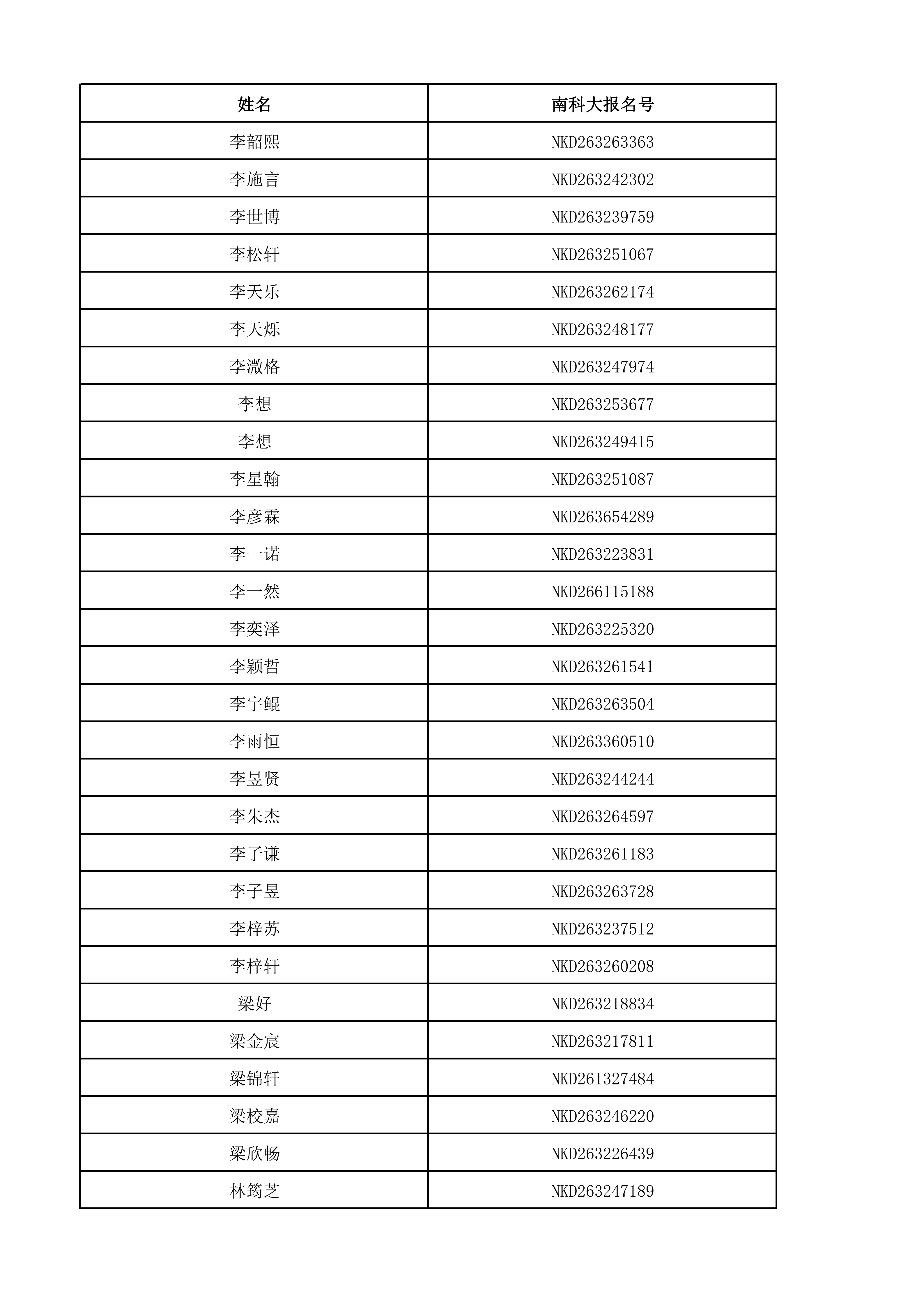 | 姓名 | 南科大报名号 |
|---|---|
| 李韶熙 | NKD263263363 |
| 李施言 | NKD263242302 |
| 李世博 | NKD263239759 |
| 李松轩 | NKD263251067 |
| 李天乐 | NKD263262174 |
| 李天烁 | NKD263248177 |
| 李溦格 | NKD263247974 |
| 李想 | NKD263253677 |
| 李想 | NKD263249415 |
| 李星翰 | NKD263251087 |
| 李彦霖 | NKD263654289 |
| 李一诺 | NKD263223831 |
| 李一然 | NKD266115188 |
| 李奕泽 | NKD263225320 |
| 李颖哲 | NKD263261541 |
| 李宇鲲 | NKD263263504 |
| 李雨恒 | NKD263360510 |
| 李昱贤 | NKD263244244 |
| 李朱杰 | NKD263264597 |
| 李子谦 | NKD263261183 |
| 李子昱 | NKD263263728 |
| 李梓苏 | NKD263237512 |
| 李梓轩 | NKD263260208 |
| 梁好 | NKD263218834 |
| 梁金宸 | NKD263217811 |
| 梁锦轩 | NKD261327484 |
| 梁校嘉 | NKD263246220 |
| 梁欣畅 | NKD263226439 |
| 林筠芝 | NKD263247189 |